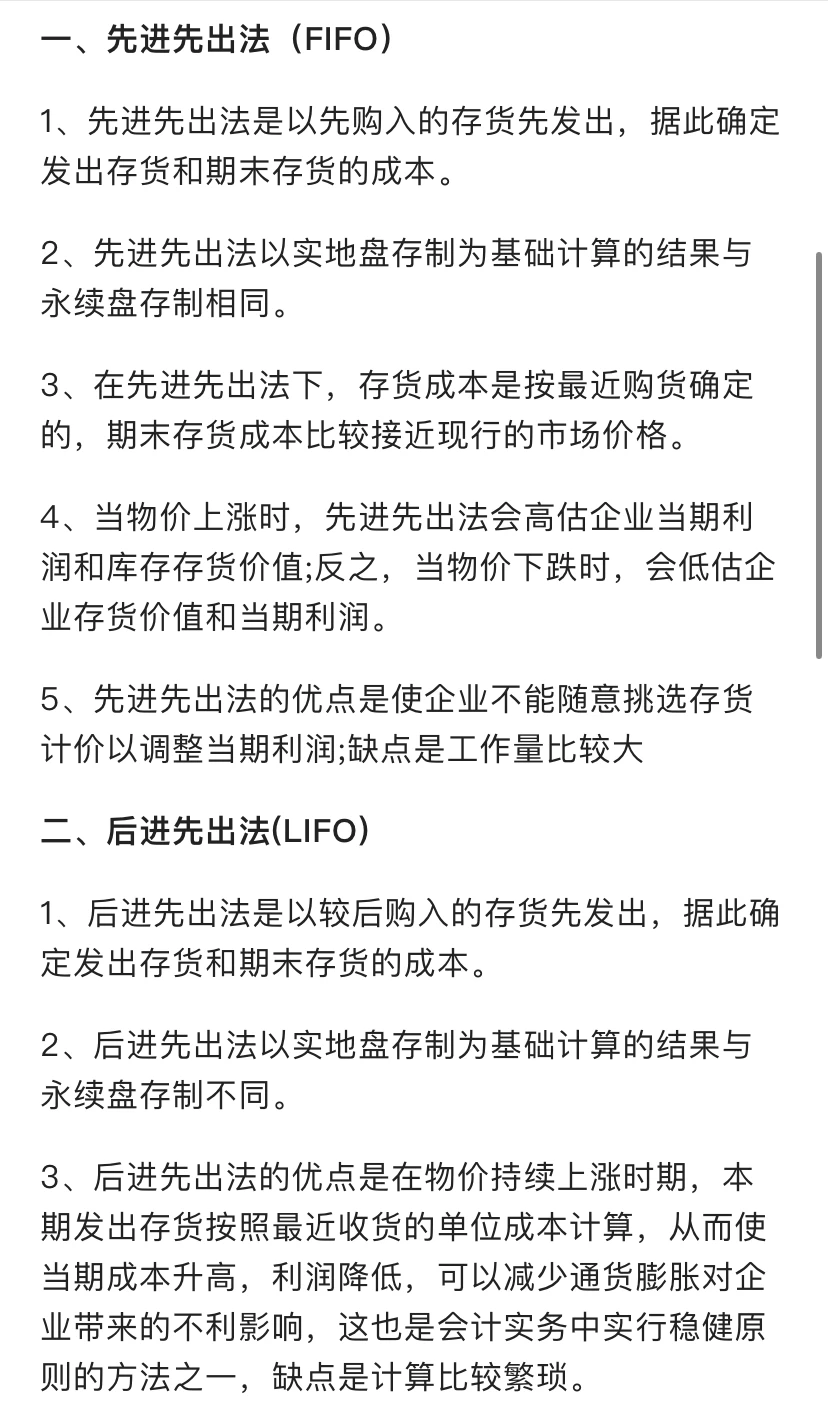 一、先进先出法（FIFO）

1、先进先出法是以先购入的存货先发出，据此确定发出存货和期末存货的成本。

2、先进先出法以实地盘存制为基础计算的结果与永续盘存制相同。

3、在先进先出法下，存货成本是按最近购货确定的，期末存货成本比较接近现行的市场价格。

4、当物价上涨时，先进先出法会高估企业当期利润和库存存货价值;反之，当物价下跌时，会低估企业存货价值和当期利润。

5、先进先出法的优点是使企业不能随意挑选存货计价以调整当期利润;缺点是工作量比较大

二、后进先出法(LIFO）

1、后进先出法是以较后购入的存货先发出，据此确定发出存货和期末存货的成本。

2、后进先出法以实地盘存制为基础计算的结果与永续盘存制不同。

3、后进先出法的优点是在物价持续上涨时期，本期发出存货按照最近收货的单位成本计算，从而使当期成本升高，利润降低，可以减少通货膨胀对企业带来的不利影响，这也是会计实务中实行稳健原则的方法之一，缺点是计算比较繁琐。